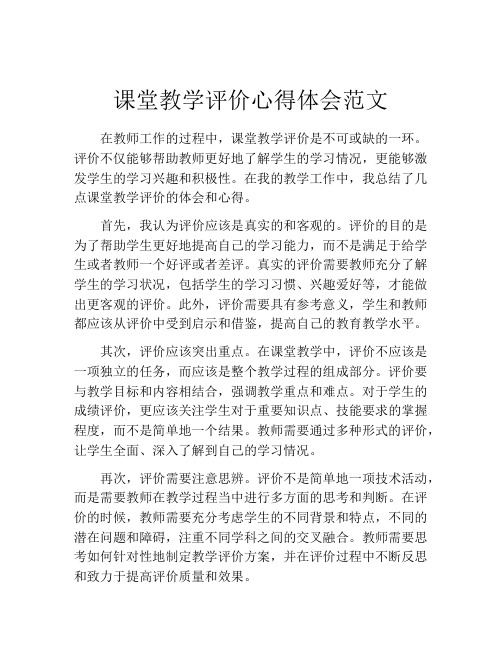 课堂教学评价心得体会范文

在教师工作的过程中，课堂教学评价是不可或缺的一环。评价不仅能够帮助教师更好地了解学生的学习情况，更能够激发学生的学习兴趣和积极性。在我的教学工作中，我总结了几点课堂教学评价的体会和心得。

首先，我认为评价应该是真实的和客观的。评价的目的是为了帮助学生更好地提高自己的学习能力，而不是满足于给学生或者教师一个好评或者差评。真实的评价需要教师充分了解学生的学习状况，包括学生的学习习惯、兴趣爱好等，才能做出更客观的评价。此外，评价需要具有参考意义，学生和教师都应该从评价中受到启示和借鉴，提高自己的教育教学水平。

其次，评价应该突出重点。在课堂教学中，评价不应该是一项独立的任务，而应该是整个教学过程的组成部分。评价要与教学目标和内容相结合，强调教学重点和难点。对于学生的成绩评价，更应该关注学生对于重要知识点、技能要求的掌握程度，而不是简单地一个结果。教师需要通过多种形式的评价，让学生全面、深入了解到自己的学习情况。

再次，评价需要注意思辨。评价不是简单地一项技术活动，而是需要教师在教学过程当中进行多方面的思考和判断。在评价的时候，教师需要充分考虑学生的不同背景和特点，不同的潜在问题和障碍，注重不同学科之间的交叉融合。教师需要思考如何针对性地制定教学评价方案，并在评价过程中不断反思和致力于提高评价质量和效果。